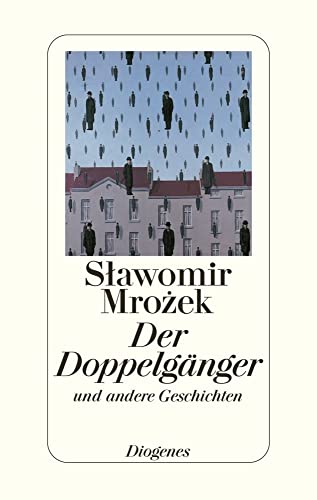 Sławomir Mrożek
Der Doppelgänger
und andere Geschichten

Diogenes